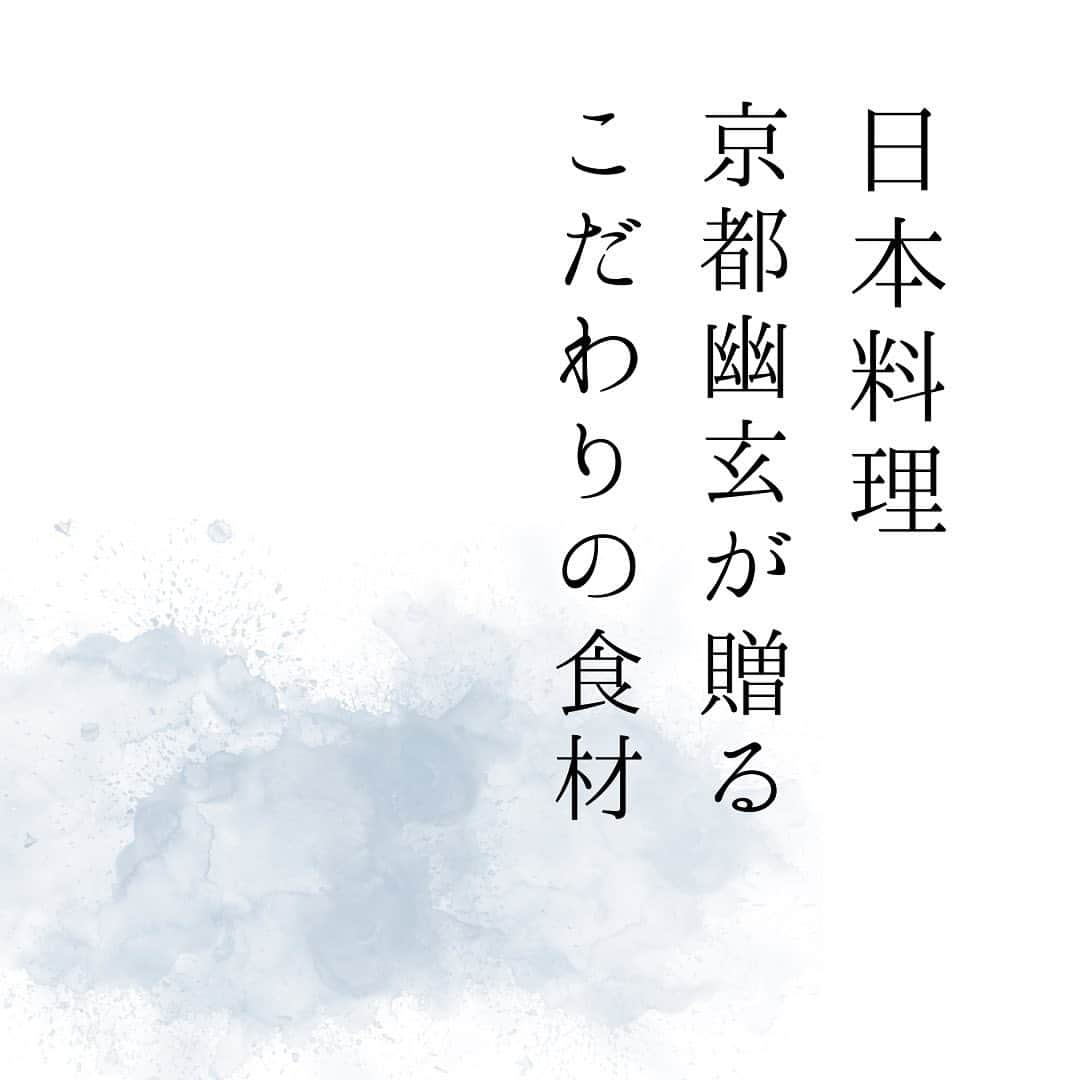 日本料理
京都幽玄が贈る
こだわりの食材